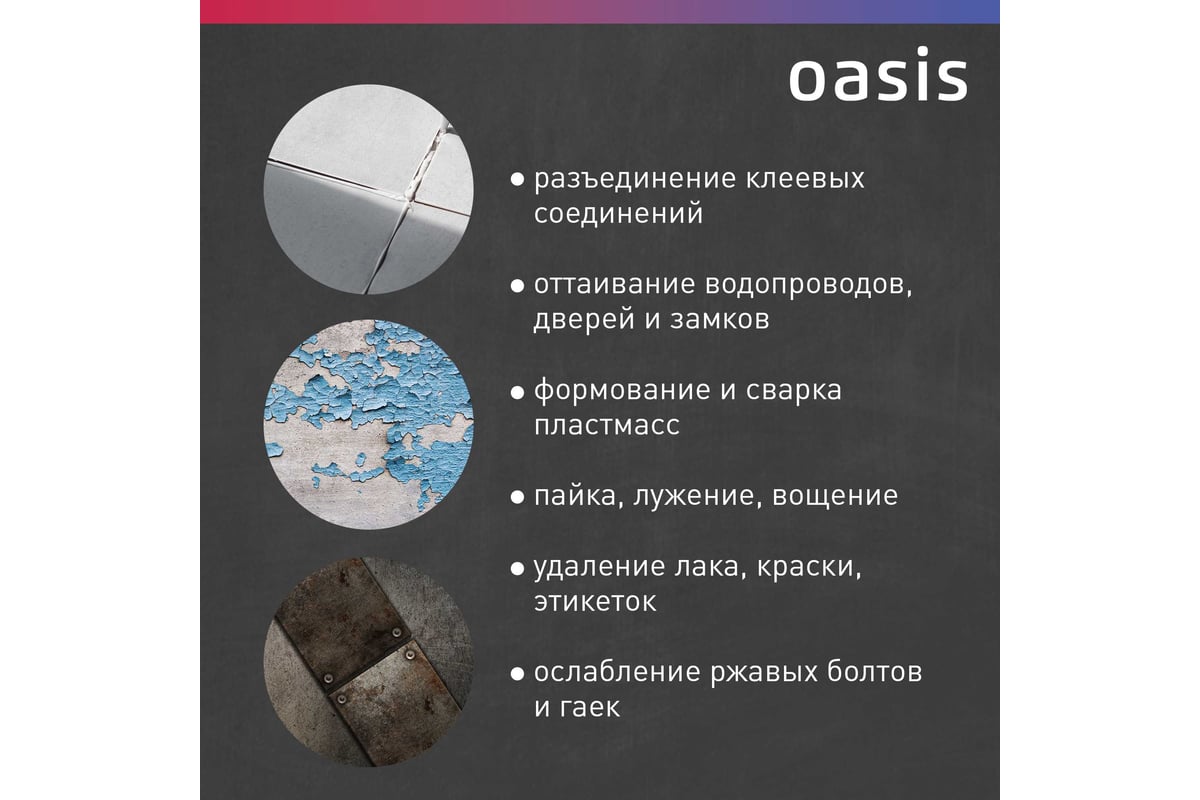 oasis

● разъединение клеевых соединений

● оттаивание водопроводов, дверей и замков

● формование и сварка пластмасс

● пайка, лужение, вощение

● удаление лака, краски, этикеток

● ослабление ржавых болтов и гаек